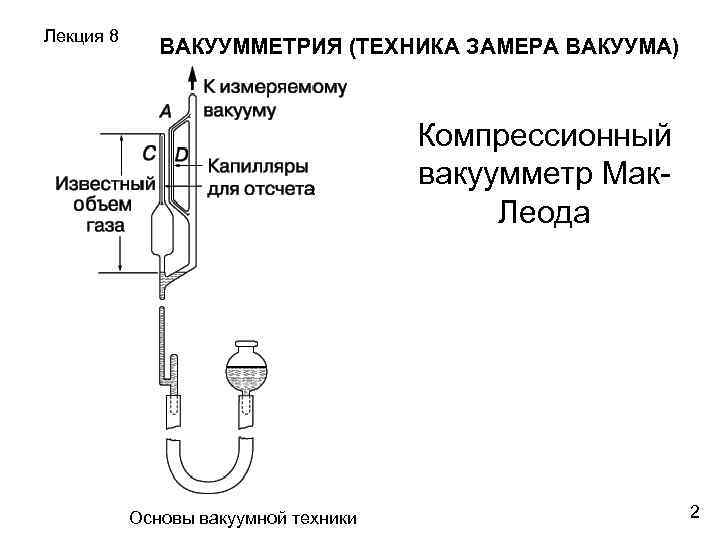 Лекция 8

ВАКУУММЕТРИЯ (ТЕХНИКА ЗАМЕРА ВАКУУМА)

К измеряемому вакууму

A

C

D

Капилляры для отсчета

Известный объем газа

Компрессионный вакуумметр Мак-Леода

Основы вакуумной техники

2